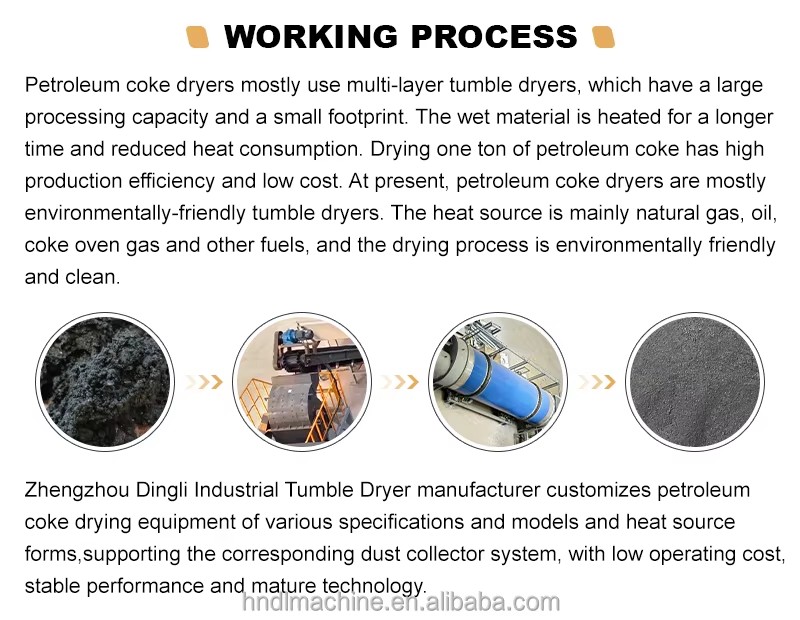 WORKING PROCESS

Petroleum coke dryers mostly use multi-layer tumble dryers, which have a large processing capacity and a small footprint. The wet material is heated for a longer time and reduced heat consumption. Drying one ton of petroleum coke has high production efficiency and low cost. At present, petroleum coke dryers are mostly environmentally-friendly tumble dryers. The heat source is mainly natural gas, oil, coke oven gas and other fuels, and the drying process is environmentally friendly and clean.

Zhengzhou Dingli Industrial Tumble Dryer manufacturer customizes petroleum coke drying equipment of various specifications and models and heat source forms,supporting the corresponding dust collector system, with low operating cost, stable performance and mature technology.

hndlmachine.en.alibaba.com